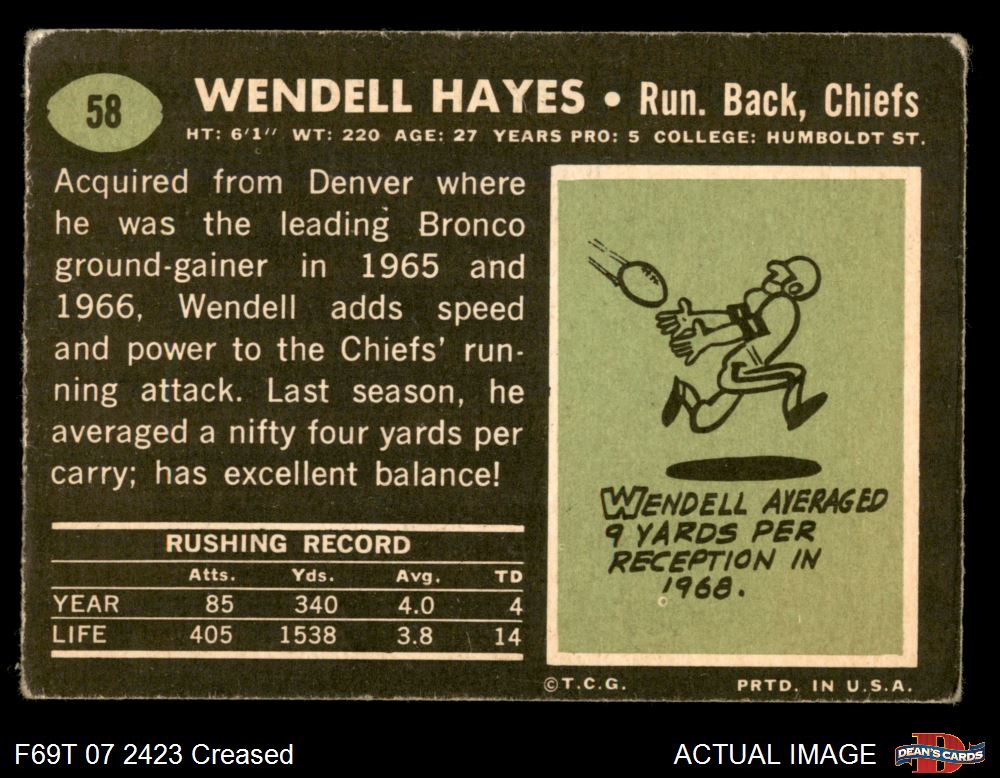 58

WENDELL HAYES • Run. Back, Chiefs

HT: 6'1" WT: 220 AGE: 27 YEARS PRO: 5 COLLEGE: HUMBOLDT ST.

Acquired from Denver where he was the leading Bronco ground-gainer in 1965 and 1966, Wendell adds speed and power to the Chiefs' running attack. Last season, he averaged a nifty four yards per carry; has excellent balance!

RUSHING RECORD

|  | Atts. | Yds. | Avg. | TD |
|---|---|---|---|---|
| YEAR | 85 | 340 | 4.0 | 4 |
| LIFE | 405 | 1538 | 3.8 | 14 |

WENDELL AVERAGED 9 YARDS PER RECEPTION IN 1968.

©T.C.G.

PRTD. IN U.S.A.

F69T 07 2423 Creased

ACTUAL IMAGE

DEAN'S CARDS